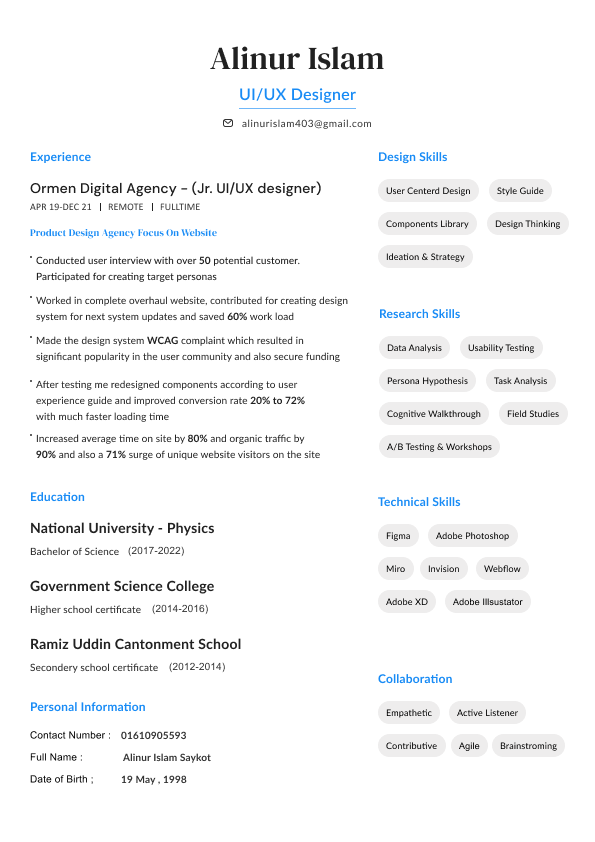 Alinur Islam

UI/UX Designer

alinurislam403@gmail.com

Experience

Ormen Digital Agency – (Jr. UI/UX designer)

APR 19-DEC 21 | REMOTE | FULLTIME

Product Design Agency Focus On Website

• Conducted user interview with over 50 potential customer. Participated for creating target personas

• Worked in complete overhaul website, contributed for creating design system for next system updates and saved 60% work load

• Made the design system WCAG complaint which resulted in significant popularity in the user community and also secure funding

• After testing me redesigned components according to user experience guide and improved conversion rate 20% to 72% with much faster loading time

• Increased average time on site by 80% and organic traffic by 90% and also a 71% surge of unique website visitors on the site

Education

National University - Physics

Bachelor of Science (2017-2022)

Government Science College

Higher school certificate (2014-2016)

Ramiz Uddin Cantonment School

Secondery school certificate (2012-2014)

Personal Information

Contact Number : 01610905593

Full Name : Alinur Islam Saykot

Date of Birth ; 19 May , 1998

Design Skills

User Centerd Design

Style Guide

Components Library

Design Thinking

Ideation & Strategy

Research Skills

Data Analysis

Usability Testing

Persona Hypothesis

Task Analysis

Cognitive Walkthrough

Field Studies

A/B Testing & Workshops

Technical Skills

Figma

Adobe Photoshop

Miro

Invision

Webflow

Adobe XD

Adobe Illsustator

Collaboration

Empathetic

Active Listener

Contributive

Agile

Brainstroming